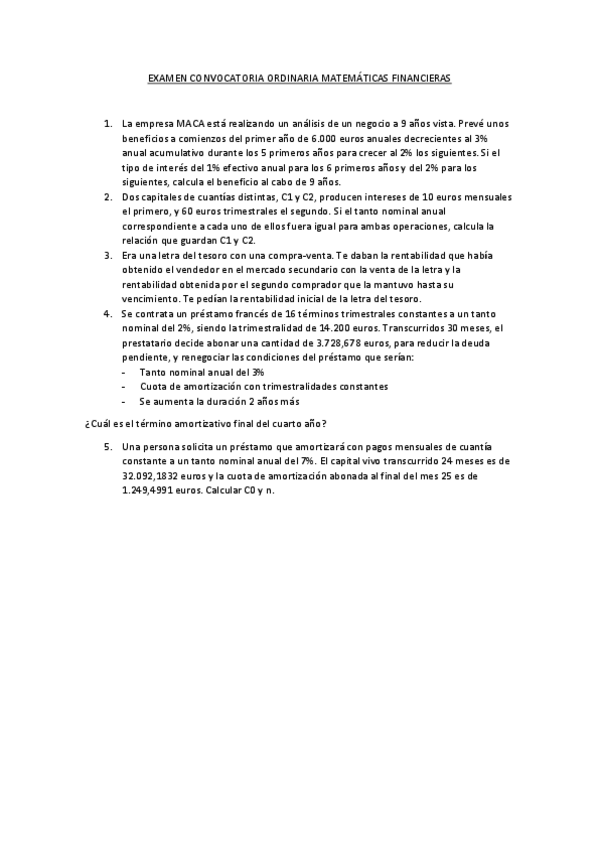 EXAMEN CONVOCATORIA ORDINARIA MATEMÁTICAS FINANCIERAS

1. La empresa MACA está realizando un análisis de un negocio a 9 años vista. Prevé unos beneficios a comienzos del primer año de 6.000 euros anuales decrecientes al 3% anual acumulativo durante los 5 primeros años para crecer al 2% los siguientes. Si el tipo de interés del 1% efectivo anual para los 6 primeros años y del 2% para los siguientes, calcula el beneficio al cabo de 9 años.
2. Dos capitales de cuantías distintas, C1 y C2, producen intereses de 10 euros mensuales el primero, y 60 euros trimestrales el segundo. Si el tanto nominal anual correspondiente a cada uno de ellos fuera igual para ambas operaciones, calcula la relación que guardan C1 y C2.
3. Era una letra del tesoro con una compra-venta. Te daban la rentabilidad que había obtenido el vendedor en el mercado secundario con la venta de la letra y la rentabilidad obtenida por el segundo comprador que la mantuvo hasta su vencimiento. Te pedían la rentabilidad inicial de la letra del tesoro.
4. Se contrata un préstamo francés de 16 términos trimestrales constantes a un tanto nominal del 2%, siendo la trimestralidad de 14.200 euros. Transcurridos 30 meses, el prestatario decide abonar una cantidad de 3.728,678 euros, para reducir la deuda pendiente, y renegociar las condiciones del préstamo que serían:
- Tanto nominal anual del 3%
- Cuota de amortización con trimestralidades constantes
- Se aumenta la duración 2 años más

¿Cuál es el término amortizativo final del cuarto año?

5. Una persona solicita un préstamo que amortizará con pagos mensuales de cuantía constante a un tanto nominal anual del 7%. El capital vivo transcurrido 24 meses es de 32.092,1832 euros y la cuota de amortización abonada al final del mes 25 es de 1.249,4991 euros. Calcular C0 y n.